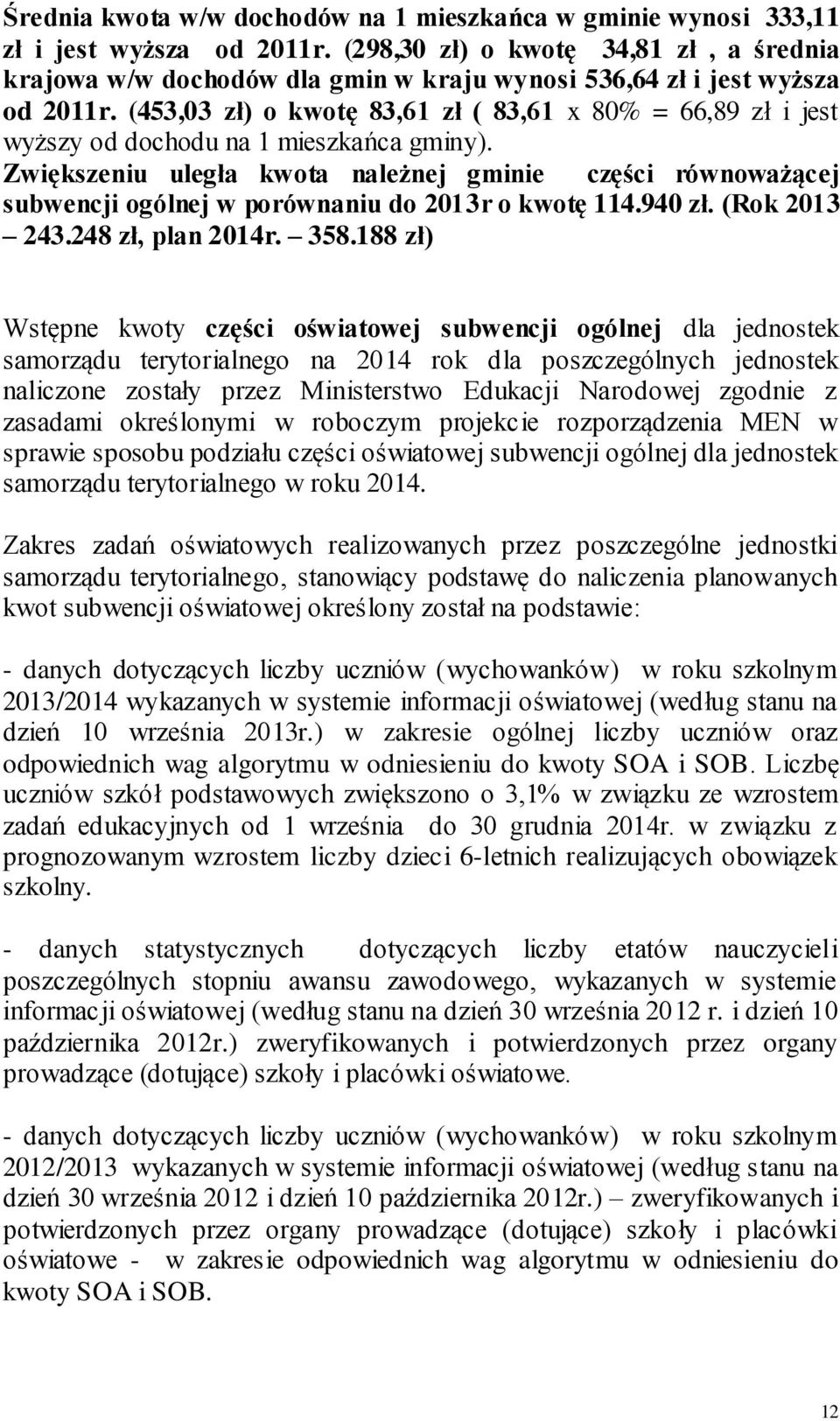 Średnia kwota w/w dochodów na 1 mieszkańca w gminie wynosi 333,11 zł i jest wyższa od 2011r. (298,30 zł) o kwotę 34,81 zł , a średnia krajowa w/w dochodów dla gmin w kraju wynosi 536,64 zł i jest wyższa od 2011r. (453,03 zł) o kwotę 83,61 zł ( 83,61 x 80% = 66,89 zł i jest wyższy od dochodu na 1 mieszkańca gminy).
Zwiększeniu uległa kwota należnej gminie części równoważącej subwencji ogólnej w porównaniu do 2013r o kwotę 114.940 zł. (Rok 2013 – 243.248 zł, plan 2014r. – 358.188 zł)

Wstępne kwoty części oświatowej subwencji ogólnej dla jednostek samorządu terytorialnego na 2014 rok dla poszczególnych jednostek naliczone zostały przez Ministerstwo Edukacji Narodowej zgodnie z zasadami określonymi w roboczym projekcie rozporządzenia MEN w sprawie sposobu podziału części oświatowej subwencji ogólnej dla jednostek samorządu terytorialnego w roku 2014.

Zakres zadań oświatowych realizowanych przez poszczególne jednostki samorządu terytorialnego, stanowiący podstawę do naliczenia planowanych kwot subwencji oświatowej określony został na podstawie:

- danych dotyczących liczby uczniów (wychowanków) w roku szkolnym 2013/2014 wykazanych w systemie informacji oświatowej (według stanu na dzień 10 września 2013r.) w zakresie ogólnej liczby uczniów oraz odpowiednich wag algorytmu w odniesieniu do kwoty SOA i SOB. Liczbę uczniów szkół podstawowych zwiększono o 3,1% w związku ze wzrostem zadań edukacyjnych od 1 września do 30 grudnia 2014r. w związku z prognozowanym wzrostem liczby dzieci 6-letnich realizujących obowiązek szkolny.

- danych statystycznych dotyczących liczby etatów nauczycieli poszczególnych stopniu awansu zawodowego, wykazanych w systemie informacji oświatowej (według stanu na dzień 30 września 2012 r. i dzień 10 października 2012r.) zweryfikowanych i potwierdzonych przez organy prowadzące (dotujące) szkoły i placówki oświatowe.

- danych dotyczących liczby uczniów (wychowanków) w roku szkolnym 2012/2013 wykazanych w systemie informacji oświatowej (według stanu na dzień 30 września 2012 i dzień 10 października 2012r.) – zweryfikowanych i potwierdzonych przez organy prowadzące (dotujące) szkoły i placówki oświatowe - w zakresie odpowiednich wag algorytmu w odniesieniu do kwoty SOA i SOB.

12